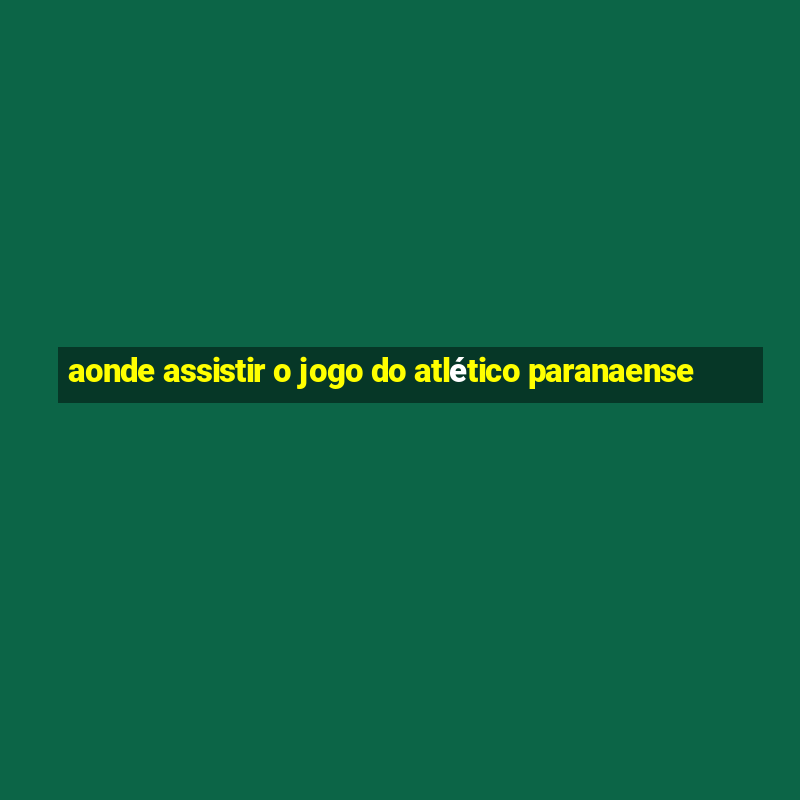 aonde assistir o jogo do atlético paranaense